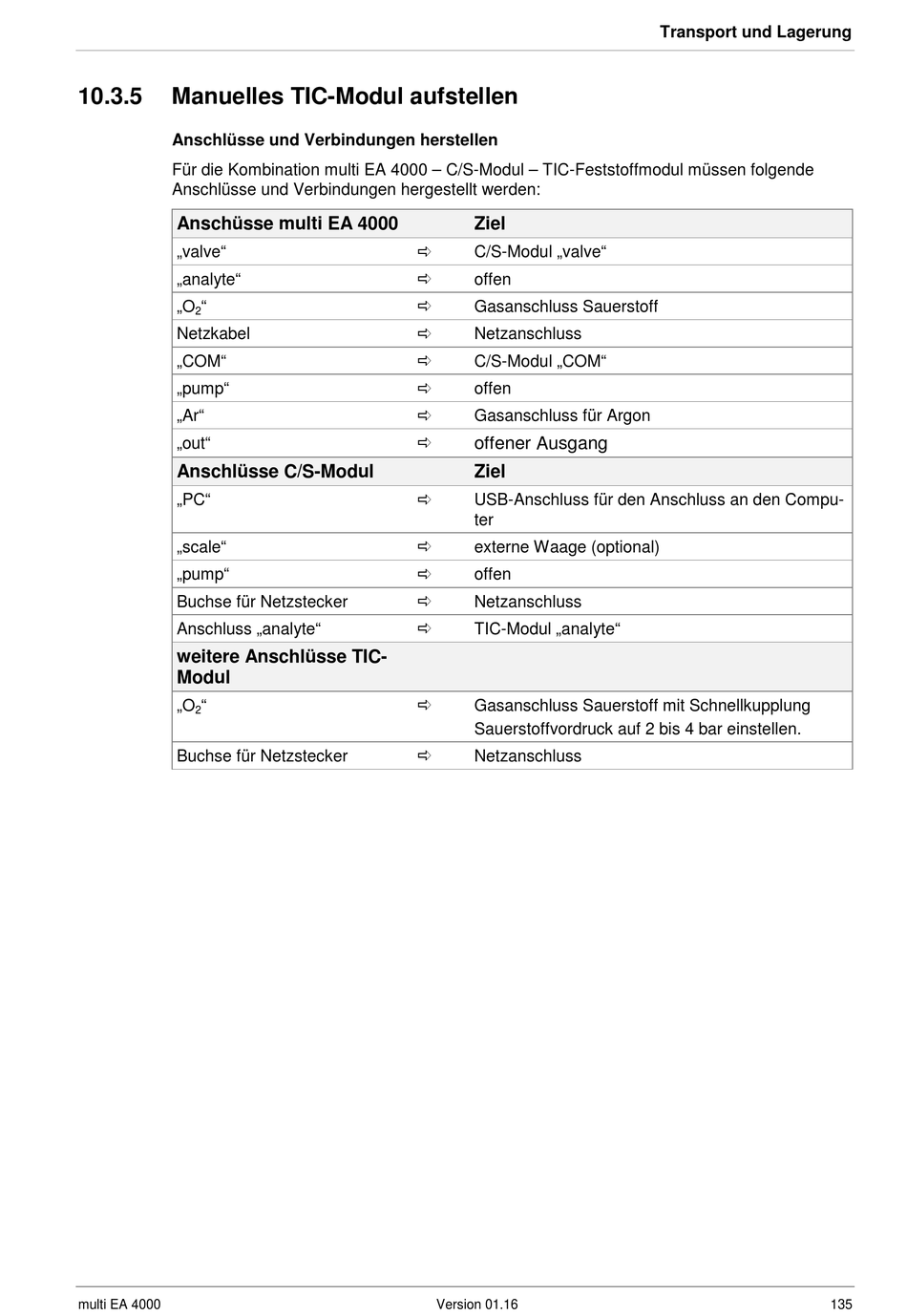 Transport und Lagerung

10.3.5 Manuelles TIC-Modul aufstellen

Anschlüsse und Verbindungen herstellen

Für die Kombination multi EA 4000 – C/S-Modul – TIC-Feststoffmodul müssen folgende Anschlüsse und Verbindungen hergestellt werden:

| Anschüsse multi EA 4000 | | Ziel |
|---|---|---|
| „valve“ | ⇨ | C/S-Modul „valve“ |
| „analyte“ | ⇨ | offen |
| „$O_2$“ | ⇨ | Gasanschluss Sauerstoff |
| Netzkabel | ⇨ | Netzanschluss |
| „COM“ | ⇨ | C/S-Modul „COM“ |
| „pump“ | ⇨ | offen |
| „Ar“ | ⇨ | Gasanschluss für Argon |
| „out“ | ⇨ | offener Ausgang |
| **Anschlüsse C/S-Modul** | | **Ziel** |
| „PC“ | ⇨ | USB-Anschluss für den Anschluss an den Computer |
| „scale“ | ⇨ | externe Waage (optional) |
| „pump“ | ⇨ | offen |
| Buchse für Netzstecker | ⇨ | Netzanschluss |
| Anschluss „analyte“ | ⇨ | TIC-Modul „analyte“ |
| **weitere Anschlüsse TIC-Modul** | | |
| „$O_2$“ | ⇨ | Gasanschluss Sauerstoff mit Schnellkupplung Sauerstoffvordruck auf 2 bis 4 bar einstellen. |
| Buchse für Netzstecker | ⇨ | Netzanschluss |

multi EA 4000 Version 01.16 135